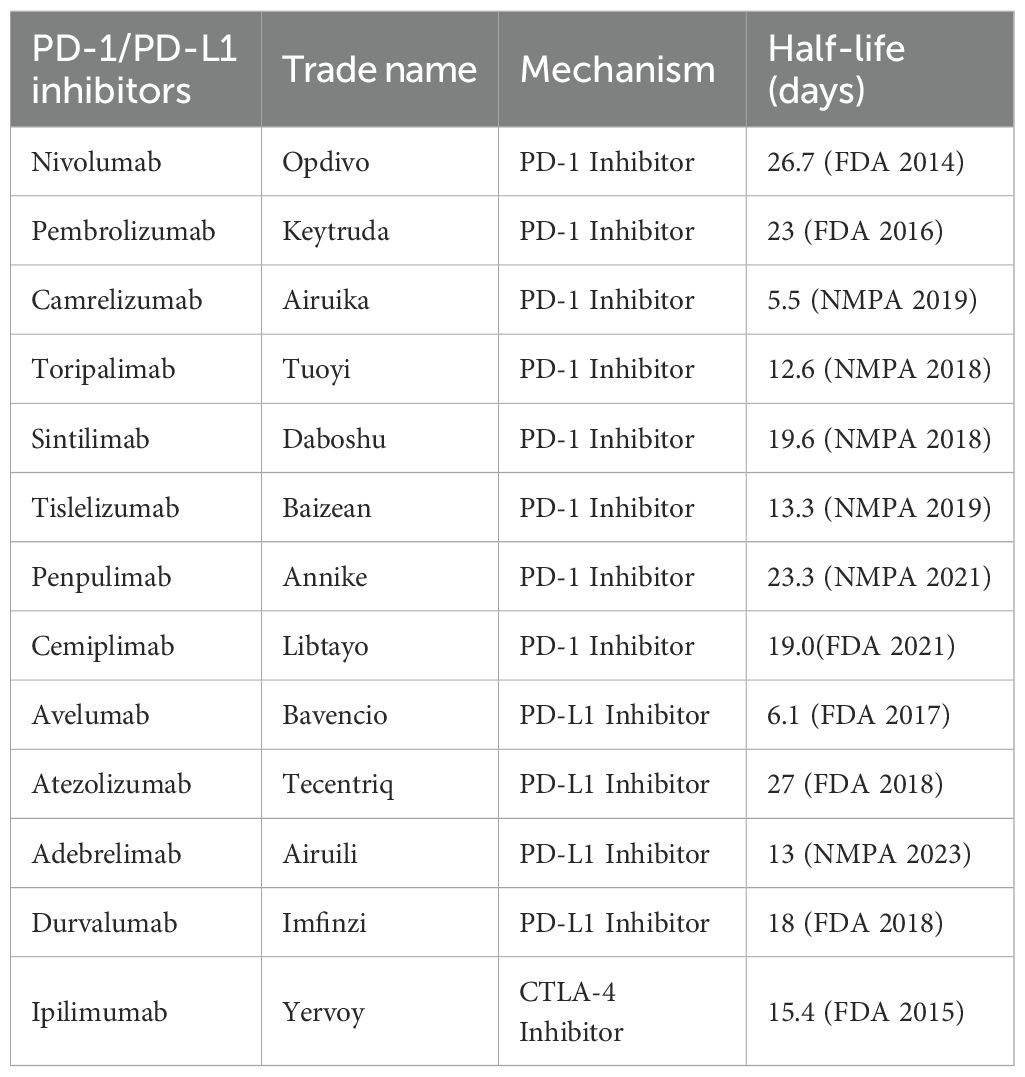 | PD-1/PD-L1 inhibitors | Trade name | Mechanism | Half-life (days) |
|---|---|---|---|
| Nivolumab | Opdivo | PD-1 Inhibitor | 26.7 (FDA 2014) |
| Pembrolizumab | Keytruda | PD-1 Inhibitor | 23 (FDA 2016) |
| Camrelizumab | Airuika | PD-1 Inhibitor | 5.5 (NMPA 2019) |
| Toripalimab | Tuoyi | PD-1 Inhibitor | 12.6 (NMPA 2018) |
| Sintilimab | Daboshu | PD-1 Inhibitor | 19.6 (NMPA 2018) |
| Tislelizumab | Baizean | PD-1 Inhibitor | 13.3 (NMPA 2019) |
| Penpulimab | Annike | PD-1 Inhibitor | 23.3 (NMPA 2021) |
| Cemiplimab | Libtayo | PD-1 Inhibitor | 19.0(FDA 2021) |
| Avelumab | Bavencio | PD-L1 Inhibitor | 6.1 (FDA 2017) |
| Atezolizumab | Tecentriq | PD-L1 Inhibitor | 27 (FDA 2018) |
| Adebrelimab | Airuili | PD-L1 Inhibitor | 13 (NMPA 2023) |
| Durvalumab | Imfinzi | PD-L1 Inhibitor | 18 (FDA 2018) |
| Ipilimumab | Yervoy | CTLA-4 Inhibitor | 15.4 (FDA 2015) |